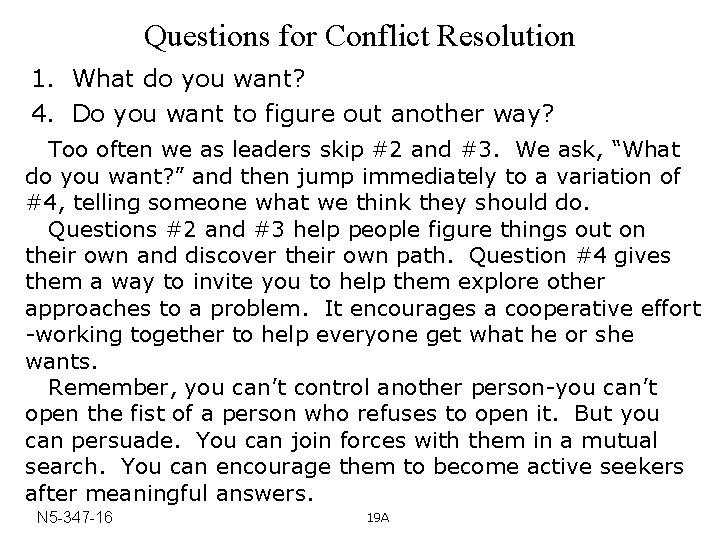 Questions for Conflict Resolution

1. What do you want?

4. Do you want to figure out another way?

Too often we as leaders skip #2 and #3. We ask, "What do you want?" and then jump immediately to a variation of #4, telling someone what we think they should do.

Questions #2 and #3 help people figure things out on their own and discover their own path. Question #4 gives them a way to invite you to help them explore other approaches to a problem. It encourages a cooperative effort -working together to help everyone get what he or she wants.

Remember, you can't control another person-you can't open the fist of a person who refuses to open it. But you can persuade. You can join forces with them in a mutual search. You can encourage them to become active seekers after meaningful answers.

N5-347-16

19A